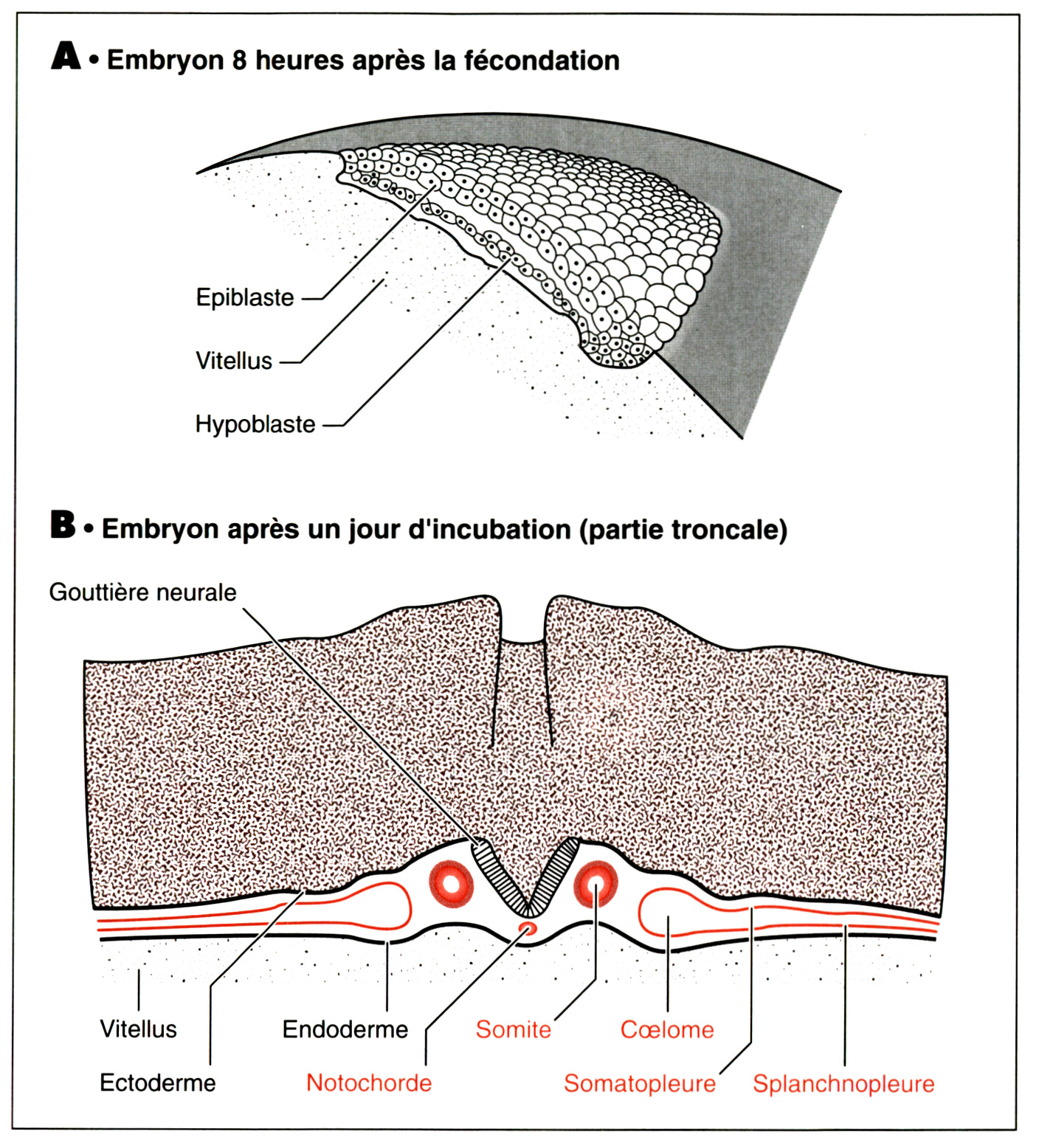 A • Embryon 8 heures après la fécondation

Epiblaste
Vitellus
Hypoblaste

B • Embryon après un jour d'incubation (partie troncale)

Gouttière neurale

Vitellus
Endoderme
Somite
Cœlome
Ectoderme
Notochorde
Somatopleure
Splanchnopleure